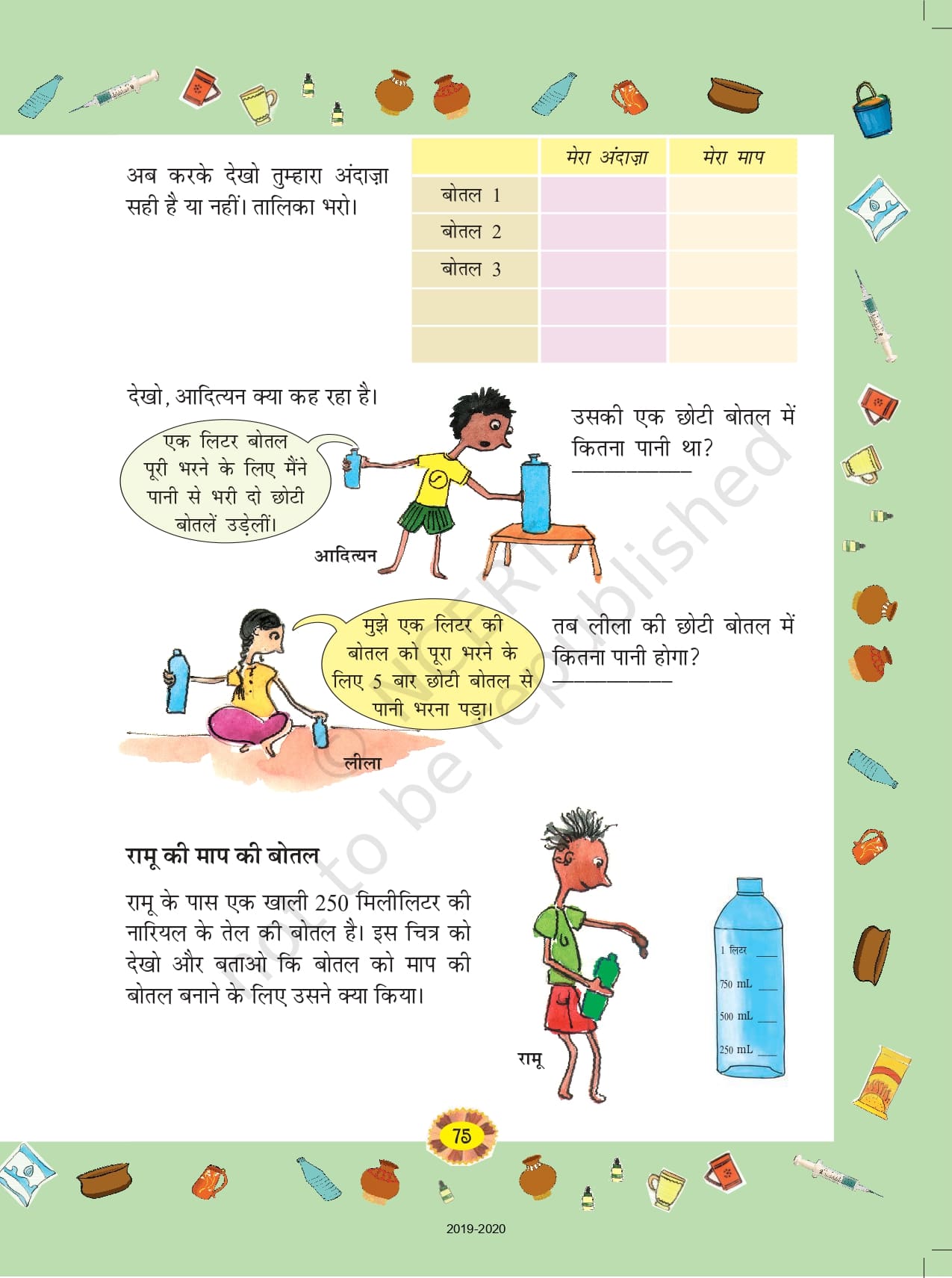 अब करके देखो तुम्हारा अंदाज़ा सही है या नहीं। तालिका भरो।

|  | मेरा अंदाज़ा | मेरा माप |
|---|---|---|
| बोतल 1 |  |  |
| बोतल 2 |  |  |
| बोतल 3 |  |  |
|  |  |  |
|  |  |  |

देखो, आदित्यन क्या कह रहा है।

एक लिटर बोतल पूरी भरने के लिए मैंने पानी से भरी दो छोटी बोतलें उड़ेलीं।

आदित्यन

उसकी एक छोटी बोतल में कितना पानी था? ____

मुझे एक लिटर की बोतल को पूरा भरने के लिए 5 बार छोटी बोतल से पानी भरना पड़ा।

लीला

तब लीला की छोटी बोतल में कितना पानी होगा? ____

रामू की माप की बोतल

रामू के पास एक खाली 250 मिलीलिटर की नारियल के तेल की बोतल है। इस चित्र को देखो और बताओ कि बोतल को माप की बोतल बनाने के लिए उसने क्या किया।

रामू

1 लिटर
750 mL
500 mL
250 mL

75

2019-2020

© NCERT not to be republished